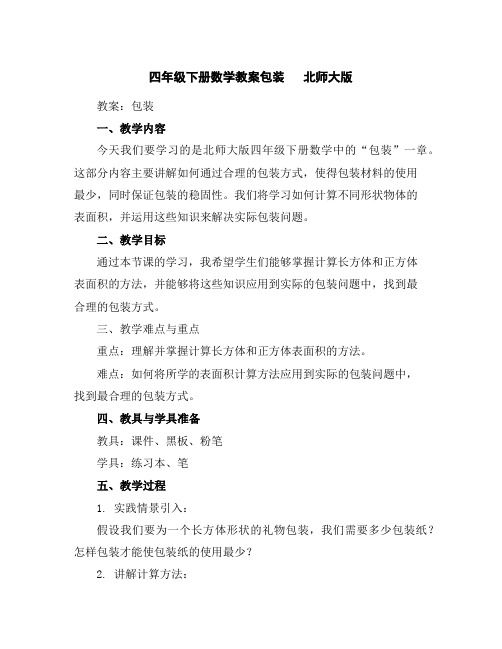 四年级下册数学教案包装　北师大版

教案：包装

一、教学内容

今天我们要学习的是北师大版四年级下册数学中的“包装”一章。这部分内容主要讲解如何通过合理的包装方式，使得包装材料的使用最少，同时保证包装的稳固性。我们将学习如何计算不同形状物体的表面积，并运用这些知识来解决实际包装问题。

二、教学目标

通过本节课的学习，我希望学生们能够掌握计算长方体和正方体表面积的方法，并能够将这些知识应用到实际的包装问题中，找到最合理的包装方式。

三、教学难点与重点

重点：理解并掌握计算长方体和正方体表面积的方法。

难点：如何将所学的表面积计算方法应用到实际的包装问题中，找到最合理的包装方式。

四、教具与学具准备

教具：课件、黑板、粉笔

学具：练习本、笔

五、教学过程

1. 实践情景引入：

假设我们要为一个长方体形状的礼物包装，我们需要多少包装纸？怎样包装才能使包装纸的使用最少？

2. 讲解计算方法：